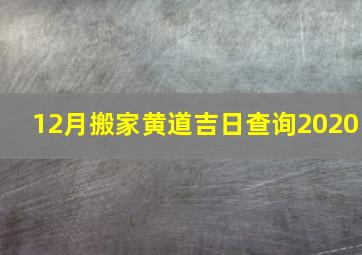 12月搬家黄道吉日查询2020